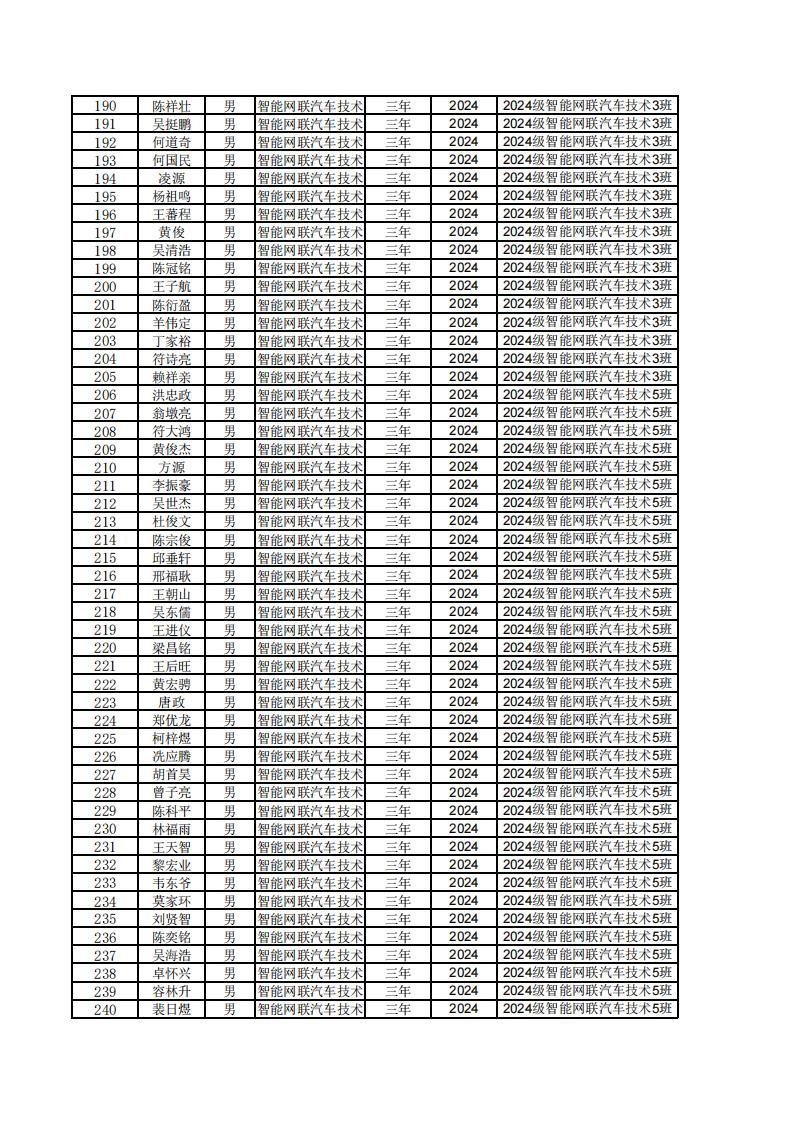 | 190 | 陈祥壮 | 男 | 智能网联汽车技术 | 三年 | 2024 | 2024级智能网联汽车技术3班 |
|---|---|---|---|---|---|---|
| 191 | 吴挺鹏 | 男 | 智能网联汽车技术 | 三年 | 2024 | 2024级智能网联汽车技术3班 |
| 192 | 何道奇 | 男 | 智能网联汽车技术 | 三年 | 2024 | 2024级智能网联汽车技术3班 |
| 193 | 何国民 | 男 | 智能网联汽车技术 | 三年 | 2024 | 2024级智能网联汽车技术3班 |
| 194 | 凌源 | 男 | 智能网联汽车技术 | 三年 | 2024 | 2024级智能网联汽车技术3班 |
| 195 | 杨祖鸣 | 男 | 智能网联汽车技术 | 三年 | 2024 | 2024级智能网联汽车技术3班 |
| 196 | 王蕃程 | 男 | 智能网联汽车技术 | 三年 | 2024 | 2024级智能网联汽车技术3班 |
| 197 | 黄俊 | 男 | 智能网联汽车技术 | 三年 | 2024 | 2024级智能网联汽车技术3班 |
| 198 | 吴清浩 | 男 | 智能网联汽车技术 | 三年 | 2024 | 2024级智能网联汽车技术3班 |
| 199 | 陈冠铭 | 男 | 智能网联汽车技术 | 三年 | 2024 | 2024级智能网联汽车技术3班 |
| 200 | 王子航 | 男 | 智能网联汽车技术 | 三年 | 2024 | 2024级智能网联汽车技术3班 |
| 201 | 陈衍盈 | 男 | 智能网联汽车技术 | 三年 | 2024 | 2024级智能网联汽车技术3班 |
| 202 | 羊伟定 | 男 | 智能网联汽车技术 | 三年 | 2024 | 2024级智能网联汽车技术3班 |
| 203 | 丁家裕 | 男 | 智能网联汽车技术 | 三年 | 2024 | 2024级智能网联汽车技术3班 |
| 204 | 符诗亮 | 男 | 智能网联汽车技术 | 三年 | 2024 | 2024级智能网联汽车技术3班 |
| 205 | 赖祥亲 | 男 | 智能网联汽车技术 | 三年 | 2024 | 2024级智能网联汽车技术3班 |
| 206 | 洪忠政 | 男 | 智能网联汽车技术 | 三年 | 2024 | 2024级智能网联汽车技术5班 |
| 207 | 翁墩亮 | 男 | 智能网联汽车技术 | 三年 | 2024 | 2024级智能网联汽车技术5班 |
| 208 | 符大鸿 | 男 | 智能网联汽车技术 | 三年 | 2024 | 2024级智能网联汽车技术5班 |
| 209 | 黄俊杰 | 男 | 智能网联汽车技术 | 三年 | 2024 | 2024级智能网联汽车技术5班 |
| 210 | 方源 | 男 | 智能网联汽车技术 | 三年 | 2024 | 2024级智能网联汽车技术5班 |
| 211 | 李振豪 | 男 | 智能网联汽车技术 | 三年 | 2024 | 2024级智能网联汽车技术5班 |
| 212 | 吴世杰 | 男 | 智能网联汽车技术 | 三年 | 2024 | 2024级智能网联汽车技术5班 |
| 213 | 杜俊文 | 男 | 智能网联汽车技术 | 三年 | 2024 | 2024级智能网联汽车技术5班 |
| 214 | 陈宗俊 | 男 | 智能网联汽车技术 | 三年 | 2024 | 2024级智能网联汽车技术5班 |
| 215 | 邱垂轩 | 男 | 智能网联汽车技术 | 三年 | 2024 | 2024级智能网联汽车技术5班 |
| 216 | 邢福耿 | 男 | 智能网联汽车技术 | 三年 | 2024 | 2024级智能网联汽车技术5班 |
| 217 | 王朝山 | 男 | 智能网联汽车技术 | 三年 | 2024 | 2024级智能网联汽车技术5班 |
| 218 | 吴东儒 | 男 | 智能网联汽车技术 | 三年 | 2024 | 2024级智能网联汽车技术5班 |
| 219 | 王进仪 | 男 | 智能网联汽车技术 | 三年 | 2024 | 2024级智能网联汽车技术5班 |
| 220 | 梁昌铭 | 男 | 智能网联汽车技术 | 三年 | 2024 | 2024级智能网联汽车技术5班 |
| 221 | 王后旺 | 男 | 智能网联汽车技术 | 三年 | 2024 | 2024级智能网联汽车技术5班 |
| 222 | 黄宏骋 | 男 | 智能网联汽车技术 | 三年 | 2024 | 2024级智能网联汽车技术5班 |
| 223 | 唐政 | 男 | 智能网联汽车技术 | 三年 | 2024 | 2024级智能网联汽车技术5班 |
| 224 | 郑优龙 | 男 | 智能网联汽车技术 | 三年 | 2024 | 2024级智能网联汽车技术5班 |
| 225 | 柯梓煜 | 男 | 智能网联汽车技术 | 三年 | 2024 | 2024级智能网联汽车技术5班 |
| 226 | 冼应腾 | 男 | 智能网联汽车技术 | 三年 | 2024 | 2024级智能网联汽车技术5班 |
| 227 | 胡首昊 | 男 | 智能网联汽车技术 | 三年 | 2024 | 2024级智能网联汽车技术5班 |
| 228 | 曾子亮 | 男 | 智能网联汽车技术 | 三年 | 2024 | 2024级智能网联汽车技术5班 |
| 229 | 陈科平 | 男 | 智能网联汽车技术 | 三年 | 2024 | 2024级智能网联汽车技术5班 |
| 230 | 林福雨 | 男 | 智能网联汽车技术 | 三年 | 2024 | 2024级智能网联汽车技术5班 |
| 231 | 王天智 | 男 | 智能网联汽车技术 | 三年 | 2024 | 2024级智能网联汽车技术5班 |
| 232 | 黎宏业 | 男 | 智能网联汽车技术 | 三年 | 2024 | 2024级智能网联汽车技术5班 |
| 233 | 韦东爷 | 男 | 智能网联汽车技术 | 三年 | 2024 | 2024级智能网联汽车技术5班 |
| 234 | 莫家环 | 男 | 智能网联汽车技术 | 三年 | 2024 | 2024级智能网联汽车技术5班 |
| 235 | 刘贤智 | 男 | 智能网联汽车技术 | 三年 | 2024 | 2024级智能网联汽车技术5班 |
| 236 | 陈奕铭 | 男 | 智能网联汽车技术 | 三年 | 2024 | 2024级智能网联汽车技术5班 |
| 237 | 吴海浩 | 男 | 智能网联汽车技术 | 三年 | 2024 | 2024级智能网联汽车技术5班 |
| 238 | 卓怀兴 | 男 | 智能网联汽车技术 | 三年 | 2024 | 2024级智能网联汽车技术5班 |
| 239 | 容林升 | 男 | 智能网联汽车技术 | 三年 | 2024 | 2024级智能网联汽车技术5班 |
| 240 | 裴日煜 | 男 | 智能网联汽车技术 | 三年 | 2024 | 2024级智能网联汽车技术5班 |